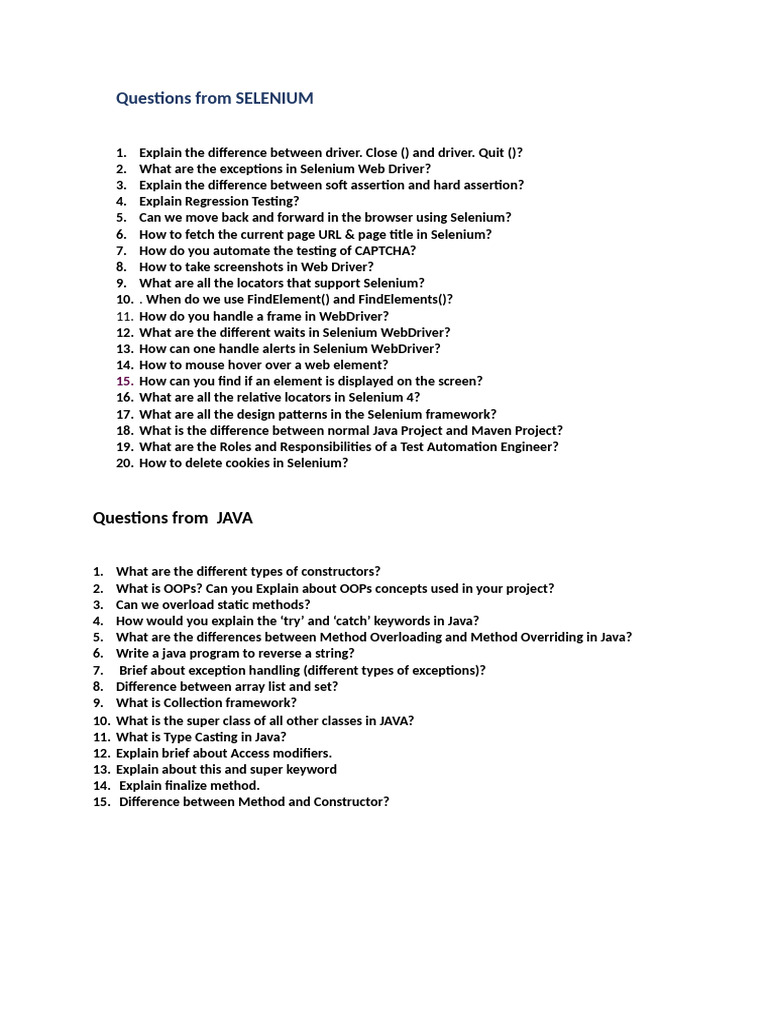 Questions from SELENIUM

1. Explain the difference between driver. Close () and driver. Quit ()?
2. What are the exceptions in Selenium Web Driver?
3. Explain the difference between soft assertion and hard assertion?
4. Explain Regression Testing?
5. Can we move back and forward in the browser using Selenium?
6. How to fetch the current page URL & page title in Selenium?
7. How do you automate the testing of CAPTCHA?
8. How to take screenshots in Web Driver?
9. What are all the locators that support Selenium?
10. . When do we use FindElement() and FindElements()?
11. How do you handle a frame in WebDriver?
12. What are the different waits in Selenium WebDriver?
13. How can one handle alerts in Selenium WebDriver?
14. How to mouse hover over a web element?
15. How can you find if an element is displayed on the screen?
16. What are all the relative locators in Selenium 4?
17. What are all the design patterns in the Selenium framework?
18. What is the difference between normal Java Project and Maven Project?
19. What are the Roles and Responsibilities of a Test Automation Engineer?
20. How to delete cookies in Selenium?

Questions from JAVA

1. What are the different types of constructors?
2. What is OOPs? Can you Explain about OOPs concepts used in your project?
3. Can we overload static methods?
4. How would you explain the 'try' and 'catch' keywords in Java?
5. What are the differences between Method Overloading and Method Overriding in Java?
6. Write a java program to reverse a string?
7. Brief about exception handling (different types of exceptions)?
8. Difference between array list and set?
9. What is Collection framework?
10. What is the super class of all other classes in JAVA?
11. What is Type Casting in Java?
12. Explain brief about Access modifiers.
13. Explain about this and super keyword
14. Explain finalize method.
15. Difference between Method and Constructor?